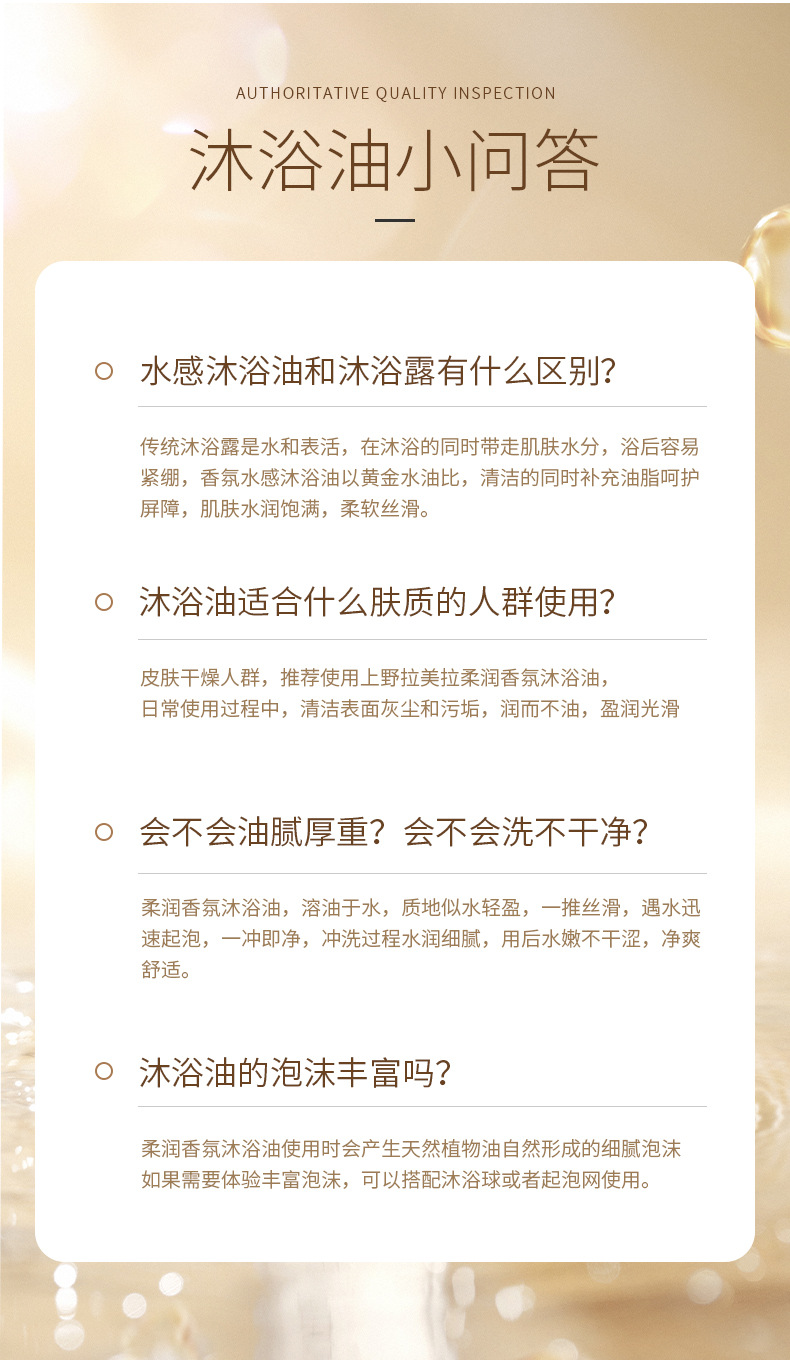 AUTHORITATIVE QUALITY INSPECTION

沐浴油小问答

水感沐浴油和沐浴露有什么区别?

传统沐浴露是水和表活，在沐浴的同时带走肌肤水分，浴后容易紧绷，香氛水感沐浴油以黄金水油比，清洁的同时补充油脂呵护屏障，肌肤水润饱满，柔软丝滑。

沐浴油适合什么肤质的人群使用?

皮肤干燥人群，推荐使用上野拉美拉柔润香氛沐浴油，
日常使用过程中，清洁表面灰尘和污垢，润而不油，盈润光滑

会不会油腻厚重？会不会洗不干净?

柔润香氛沐浴油，溶油于水，质地似水轻盈，一推丝滑，遇水迅速起泡，一冲即净，冲洗过程水润细腻，用后水嫩不干涩，净爽舒适。

沐浴油的泡沫丰富吗?

柔润香氛沐浴油使用时会产生天然植物油自然形成的细腻泡沫
如果需要体验丰富泡沫，可以搭配沐浴球或者起泡网使用。